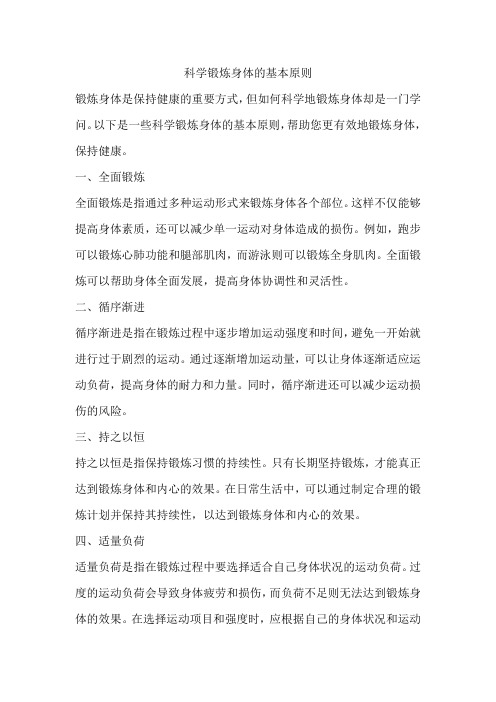 科学锻炼身体的基本原则

锻炼身体是保持健康的重要方式，但如何科学地锻炼身体却是一门学问。以下是一些科学锻炼身体的基本原则，帮助您更有效地锻炼身体，保持健康。

一、全面锻炼

全面锻炼是指通过多种运动形式来锻炼身体各个部位。这样不仅能够提高身体素质，还可以减少单一运动对身体造成的损伤。例如，跑步可以锻炼心肺功能和腿部肌肉，而游泳则可以锻炼全身肌肉。全面锻炼可以帮助身体全面发展，提高身体协调性和灵活性。

二、循序渐进

循序渐进是指在锻炼过程中逐步增加运动强度和时间，避免一开始就进行过于剧烈的运动。通过逐渐增加运动量，可以让身体逐渐适应运动负荷，提高身体的耐力和力量。同时，循序渐进还可以减少运动损伤的风险。

三、持之以恒

持之以恒是指保持锻炼习惯的持续性。只有长期坚持锻炼，才能真正达到锻炼身体和内心的效果。在日常生活中，可以通过制定合理的锻炼计划并保持其持续性，以达到锻炼身体和内心的效果。

四、适量负荷

适量负荷是指在锻炼过程中要选择适合自己身体状况的运动负荷。过度的运动负荷会导致身体疲劳和损伤，而负荷不足则无法达到锻炼身体的效果。在选择运动项目和强度时，应根据自己的身体状况和运动